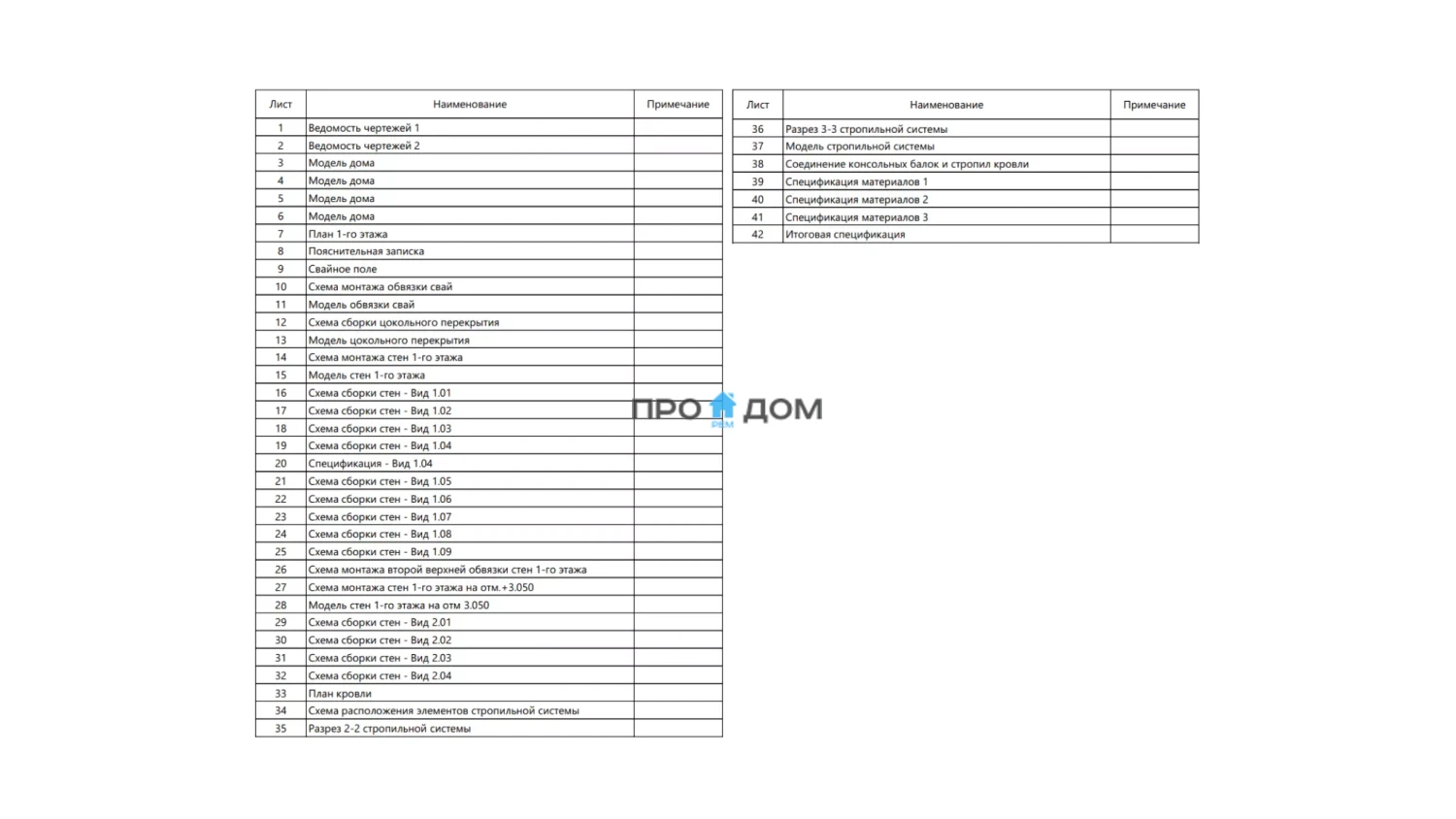 | Лист | Наименование | Примечание |
|---|---|---|
| 1 | Ведомость чертежей 1 | |
| 2 | Ведомость чертежей 2 | |
| 3 | Модель дома | |
| 4 | Модель дома | |
| 5 | Модель дома | |
| 6 | Модель дома | |
| 7 | План 1-го этажа | |
| 8 | Пояснительная записка | |
| 9 | Свайное поле | |
| 10 | Схема монтажа обвязки свай | |
| 11 | Модель обвязки свай | |
| 12 | Схема сборки цокольного перекрытия | |
| 13 | Модель цокольного перекрытия | |
| 14 | Схема монтажа стен 1-го этажа | |
| 15 | Модель стен 1-го этажа | |
| 16 | Схема сборки стен - Вид 1.01 | |
| 17 | Схема сборки стен - Вид 1.02 | |
| 18 | Схема сборки стен - Вид 1.03 | |
| 19 | Схема сборки стен - Вид 1.04 | |
| 20 | Спецификация - Вид 1.04 | |
| 21 | Схема сборки стен - Вид 1.05 | |
| 22 | Схема сборки стен - Вид 1.06 | |
| 23 | Схема сборки стен - Вид 1.07 | |
| 24 | Схема сборки стен - Вид 1.08 | |
| 25 | Схема сборки стен - Вид 1.09 | |
| 26 | Схема монтажа второй верхней обвязки стен 1-го этажа | |
| 27 | Схема монтажа стен 1-го этажа на отм.+3.050 | |
| 28 | Модель стен 1-го этажа на отм 3.050 | |
| 29 | Схема сборки стен - Вид 2.01 | |
| 30 | Схема сборки стен - Вид 2.02 | |
| 31 | Схема сборки стен - Вид 2.03 | |
| 32 | Схема сборки стен - Вид 2.04 | |
| 33 | План кровли | |
| 34 | Схема расположения элементов стропильной системы | |
| 35 | Разрез 2-2 стропильной системы | |

| Лист | Наименование | Примечание |
|---|---|---|
| 36 | Разрез 3-3 стропильной системы | |
| 37 | Модель стропильной системы | |
| 38 | Соединение консольных балок и стропил кровли | |
| 39 | Спецификация материалов 1 | |
| 40 | Спецификация материалов 2 | |
| 41 | Спецификация материалов 3 | |
| 42 | Итоговая спецификация | |

ПРО ДОМ
РЕМ